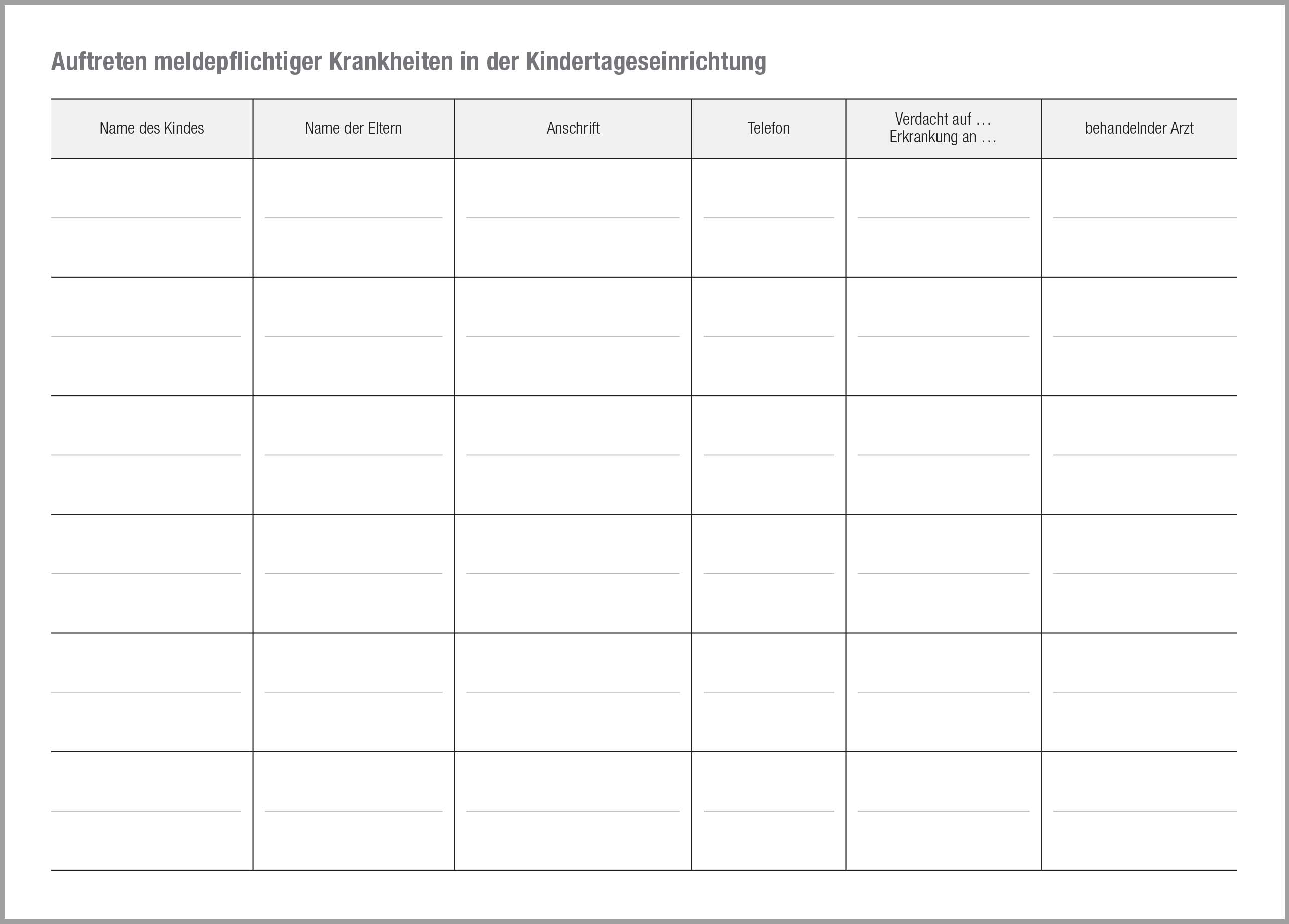 Auftreten meldepflichtiger Krankheiten in der Kindertageseinrichtung

| Name des Kindes | Name der Eltern | Anschrift | Telefon | Verdacht auf … Erkrankung an … | behandelnder Arzt |
|---|---|---|---|---|---|
| | | | | | |
| | | | | | |
| | | | | | |
| | | | | | |
| | | | | | |
| | | | | | |